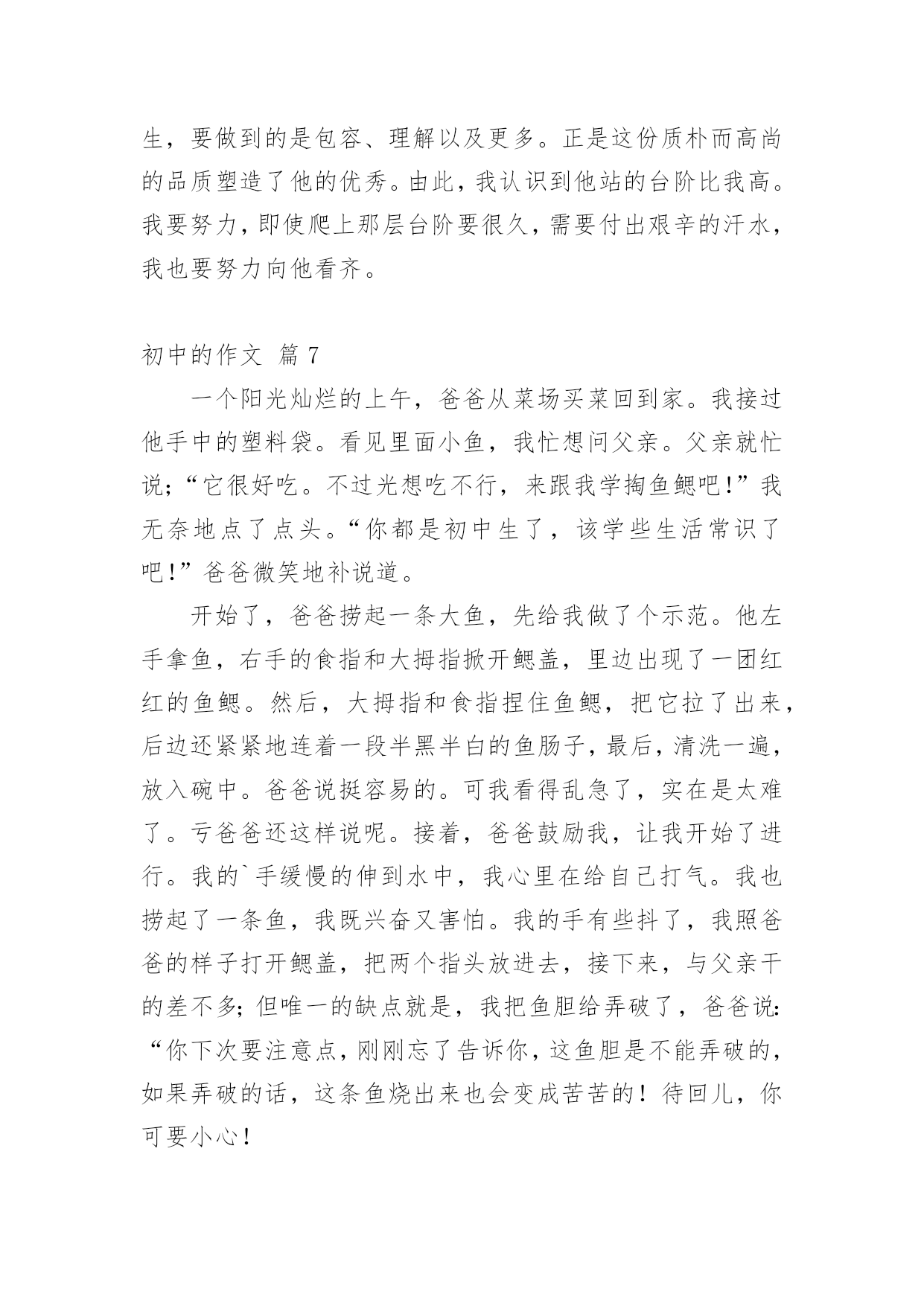 生，要做到的是包容、理解以及更多。正是这份质朴而高尚的品质塑造了他的优秀。由此，我认识到他站的台阶比我高。我要努力，即使爬上那层台阶要很久，需要付出艰辛的汗水，我也要努力向他看齐。

初中的作文 篇 7

一个阳光灿烂的上午，爸爸从菜场买菜回到家。我接过他手中的塑料袋。看见里面小鱼，我忙想问父亲。父亲就忙说;“它很好吃。不过光想吃不行，来跟我学掏鱼鳃吧!”我无奈地点了点头。“你都是初中生了，该学些生活常识了吧!”爸爸微笑地补说道。

开始了，爸爸捞起一条大鱼，先给我做了个示范。他左手拿鱼，右手的食指和大拇指掀开鳃盖，里边出现了一团红红的鱼鳃。然后，大拇指和食指捏住鱼鳃，把它拉了出来，后边还紧紧地连着一段半黑半白的鱼肠子，最后，清洗一遍，放入碗中。爸爸说挺容易的。可我看得乱急了，实在是太难了。亏爸爸还这样说呢。接着，爸爸鼓励我，让我开始了进行。我的`手缓慢的伸到水中，我心里在给自己打气。我也捞起了一条鱼，我既兴奋又害怕。我的手有些抖了，我照爸爸的样子打开鳃盖，把两个指头放进去，接下来，与父亲干的差不多;但唯一的缺点就是，我把鱼胆给弄破了，爸爸说:“你下次要注意点，刚刚忘了告诉你，这鱼胆是不能弄破的，如果弄破的话，这条鱼烧出来也会变成苦苦的！待回儿，你可要小心！